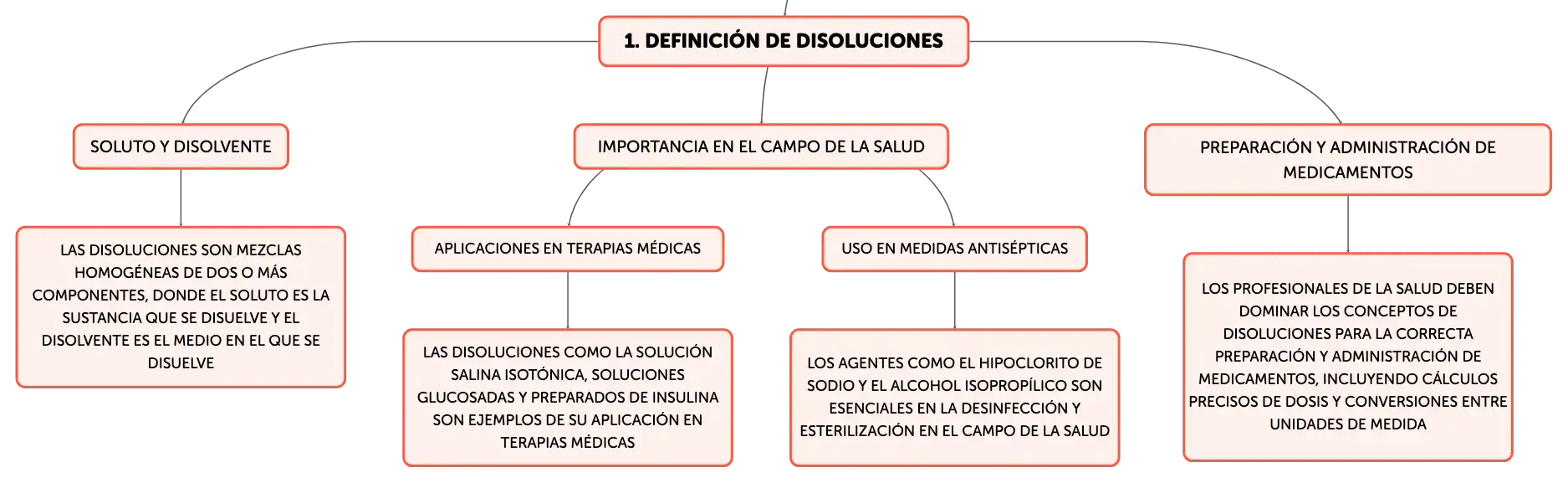 1. DEFINICIÓN DE DISOLUCIONES

SOLUTO Y DISOLVENTE

LAS DISOLUCIONES SON MEZCLAS HOMOGÉNEAS DE DOS O MÁS COMPONENTES, DONDE EL SOLUTO ES LA SUSTANCIA QUE SE DISUELVE Y EL DISOLVENTE ES EL MEDIO EN EL QUE SE DISUELVE

IMPORTANCIA EN EL CAMPO DE LA SALUD

APLICACIONES EN TERAPIAS MÉDICAS

LAS DISOLUCIONES COMO LA SOLUCIÓN SALINA ISOTÓNICA, SOLUCIONES GLUCOSADAS Y PREPARADOS DE INSULINA SON EJEMPLOS DE SU APLICACIÓN EN TERAPIAS MÉDICAS

USO EN MEDIDAS ANTISÉPTICAS

LOS AGENTES COMO EL HIPOCLORITO DE SODIO Y EL ALCOHOL ISOPROPÍLICO SON ESENCIALES EN LA DESINFECCIÓN Y ESTERILIZACIÓN EN EL CAMPO DE LA SALUD

PREPARACIÓN Y ADMINISTRACIÓN DE MEDICAMENTOS

LOS PROFESIONALES DE LA SALUD DEBEN DOMINAR LOS CONCEPTOS DE DISOLUCIONES PARA LA CORRECTA PREPARACIÓN Y ADMINISTRACIÓN DE MEDICAMENTOS, INCLUYENDO CÁLCULOS PRECISOS DE DOSIS Y CONVERSIONES ENTRE UNIDADES DE MEDIDA